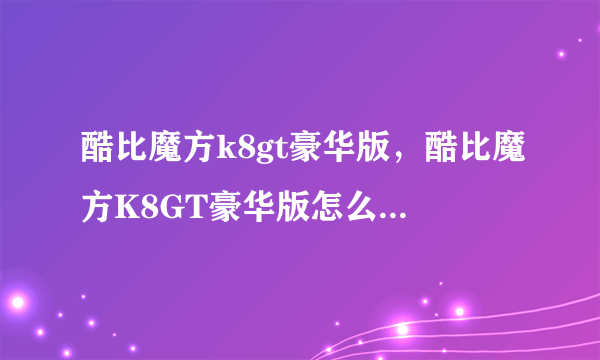 酷比魔方k8gt豪华版，酷比魔方K8GT豪华版怎么...